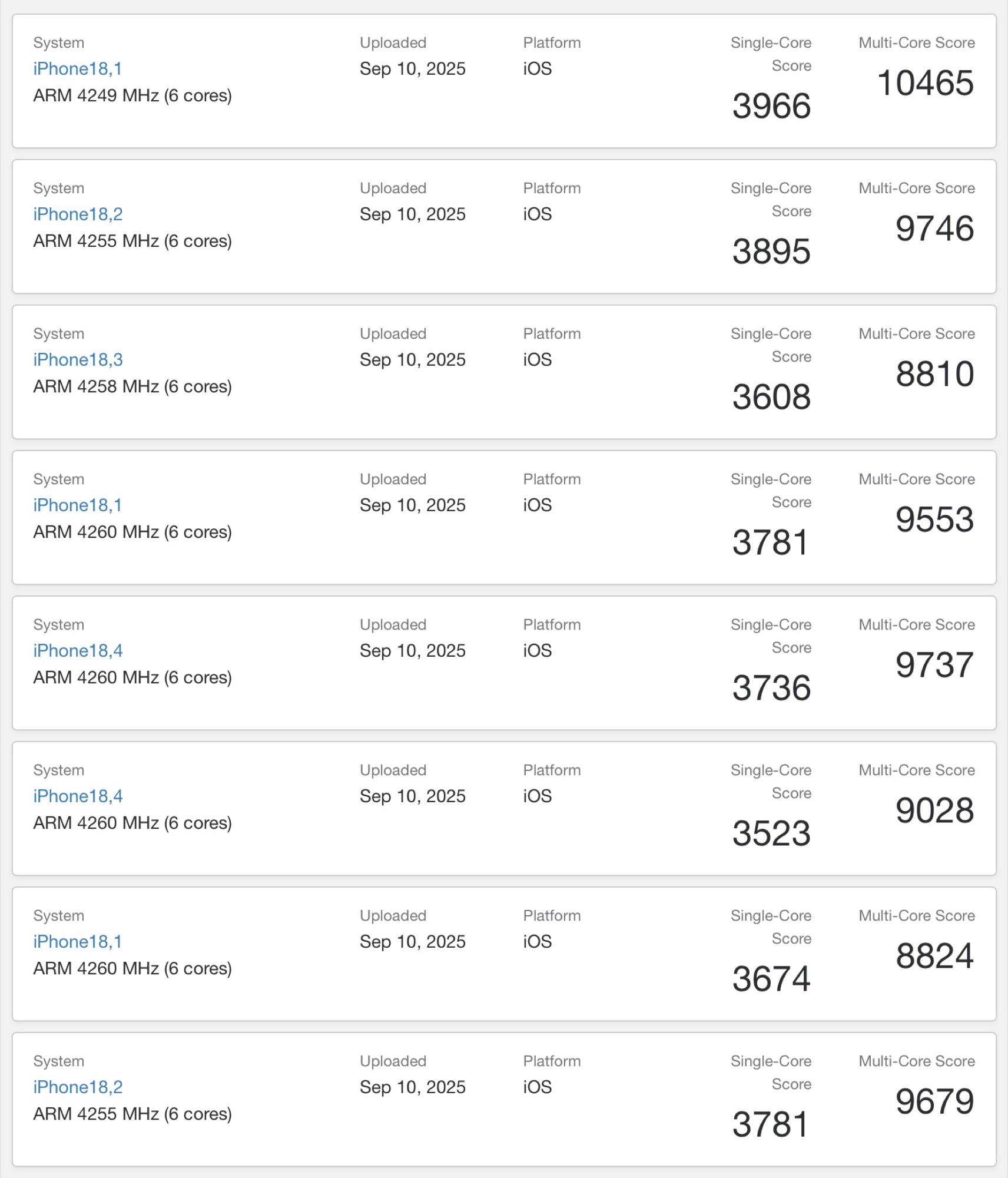 System
iPhone18,1
ARM 4249 MHz (6 cores)

Uploaded
Sep 10, 2025

Platform
iOS

Single-Core Score
3966

Multi-Core Score
10465

System
iPhone18,2
ARM 4255 MHz (6 cores)

Uploaded
Sep 10, 2025

Platform
iOS

Single-Core Score
3895

Multi-Core Score
9746

System
iPhone18,3
ARM 4258 MHz (6 cores)

Uploaded
Sep 10, 2025

Platform
iOS

Single-Core Score
3608

Multi-Core Score
8810

System
iPhone18,1
ARM 4260 MHz (6 cores)

Uploaded
Sep 10, 2025

Platform
iOS

Single-Core Score
3781

Multi-Core Score
9553

System
iPhone18,4
ARM 4260 MHz (6 cores)

Uploaded
Sep 10, 2025

Platform
iOS

Single-Core Score
3736

Multi-Core Score
9737

System
iPhone18,4
ARM 4260 MHz (6 cores)

Uploaded
Sep 10, 2025

Platform
iOS

Single-Core Score
3523

Multi-Core Score
9028

System
iPhone18,1
ARM 4260 MHz (6 cores)

Uploaded
Sep 10, 2025

Platform
iOS

Single-Core Score
3674

Multi-Core Score
8824

System
iPhone18,2
ARM 4255 MHz (6 cores)

Uploaded
Sep 10, 2025

Platform
iOS

Single-Core Score
3781

Multi-Core Score
9679